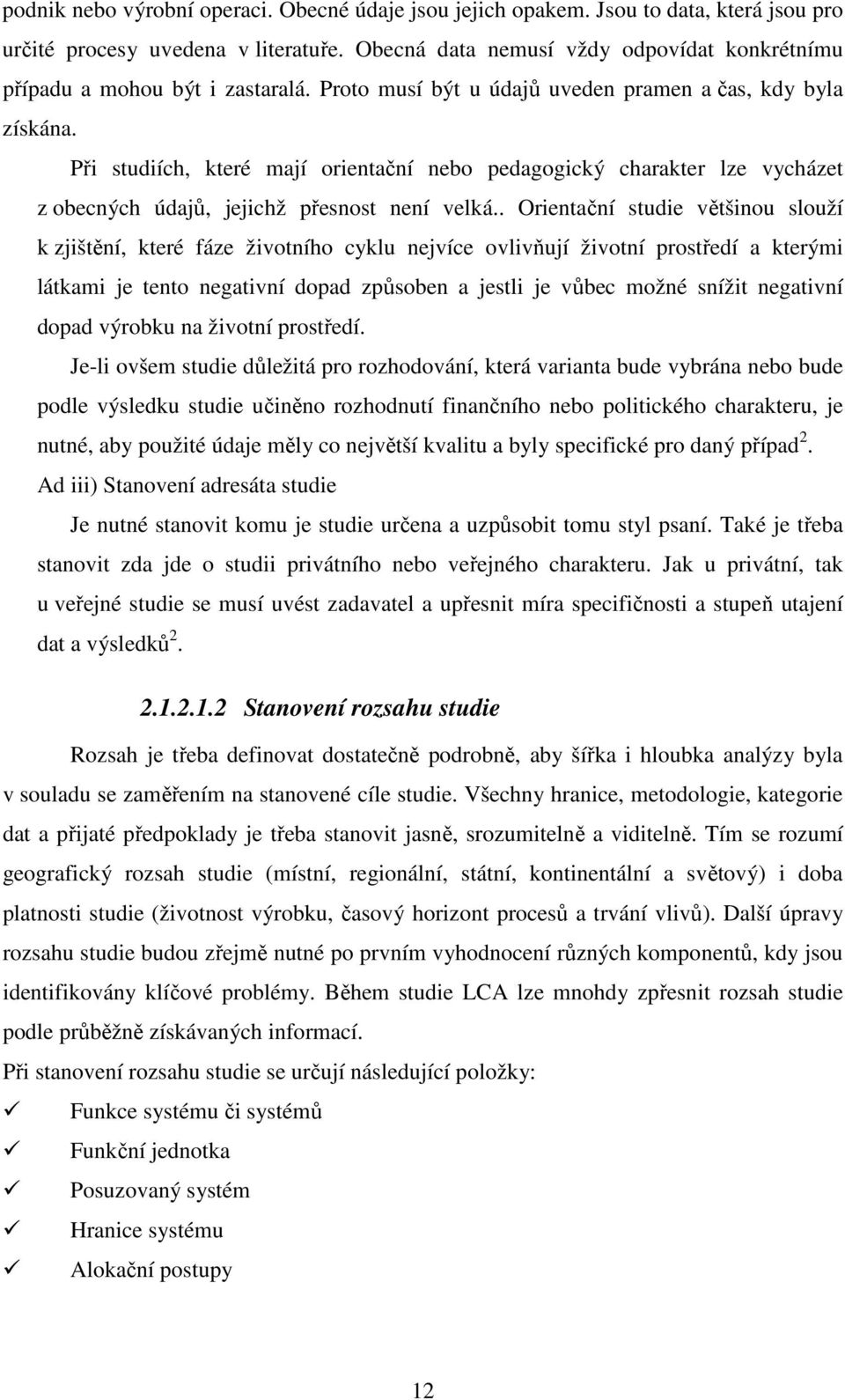 podnik nebo výrobní operaci. Obecné údaje jsou jejich opakem. Jsou to data, která jsou pro určité procesy uvedena v literatuře. Obecná data nemusí vždy odpovídat konkrétnímu případu a mohou být i zastaralá. Proto musí být u údajů uveden pramen a čas, kdy byla získána.

Při studiích, které mají orientační nebo pedagogický charakter lze vycházet z obecných údajů, jejichž přesnost není velká.. Orientační studie většinou slouží k zjištění, které fáze životního cyklu nejvíce ovlivňují životní prostředí a kterými látkami je tento negativní dopad způsoben a jestli je vůbec možné snížit negativní dopad výrobku na životní prostředí.

Je-li ovšem studie důležitá pro rozhodování, která varianta bude vybrána nebo bude podle výsledku studie učiněno rozhodnutí finančního nebo politického charakteru, je nutné, aby použité údaje měly co největší kvalitu a byly specifické pro daný případ$^2$.

Ad iii) Stanovení adresáta studie

Je nutné stanovit komu je studie určena a uzpůsobit tomu styl psaní. Také je třeba stanovit zda jde o studii privátního nebo veřejného charakteru. Jak u privátní, tak u veřejné studie se musí uvést zadavatel a upřesnit míra specifičnosti a stupeň utajení dat a výsledků$^2$.

2.1.2.1.2 Stanovení rozsahu studie

Rozsah je třeba definovat dostatečně podrobně, aby šířka i hloubka analýzy byla v souladu se zaměřením na stanovené cíle studie. Všechny hranice, metodologie, kategorie dat a přijaté předpoklady je třeba stanovit jasně, srozumitelně a viditelně. Tím se rozumí geografický rozsah studie (místní, regionální, státní, kontinentální a světový) i doba platnosti studie (životnost výrobku, časový horizont procesů a trvání vlivů). Další úpravy rozsahu studie budou zřejmě nutné po prvním vyhodnocení různých komponentů, kdy jsou identifikovány klíčové problémy. Během studie LCA lze mnohdy zpřesnit rozsah studie podle průběžně získávaných informací.

Při stanovení rozsahu studie se určují následující položky:

✓ Funkce systému či systémů
✓ Funkční jednotka
✓ Posuzovaný systém
✓ Hranice systému
✓ Alokační postupy

12